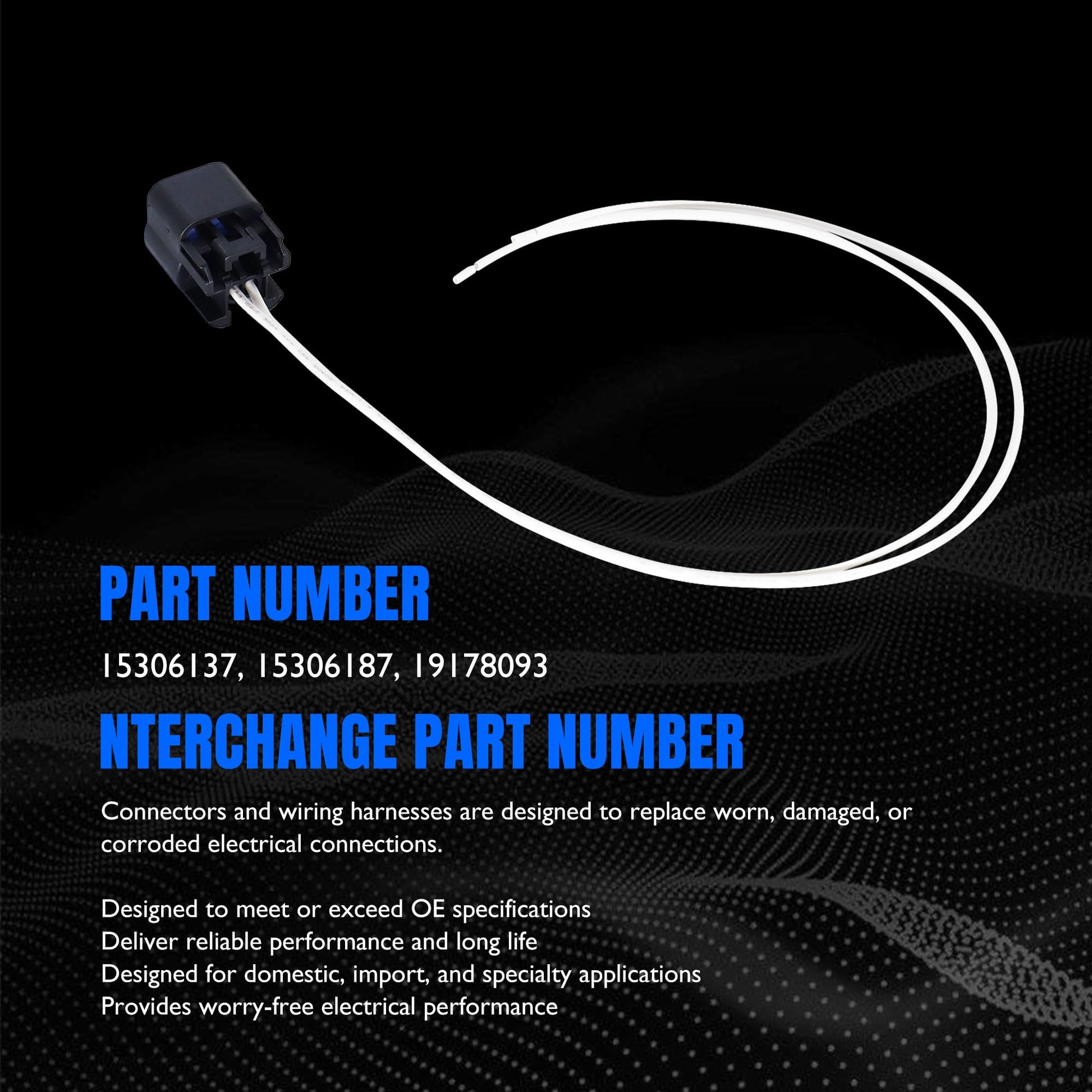 PART NUMBER

15306137, 15306187, 19178093

NTERCHANGE PART NUMBER

Connectors and wiring harnesses are designed to replace worn, damaged, or corroded electrical connections.

Designed to meet or exceed OE specifications
Deliver reliable performance and long life
Designed for domestic, import, and specialty applications
Provides worry-free electrical performance